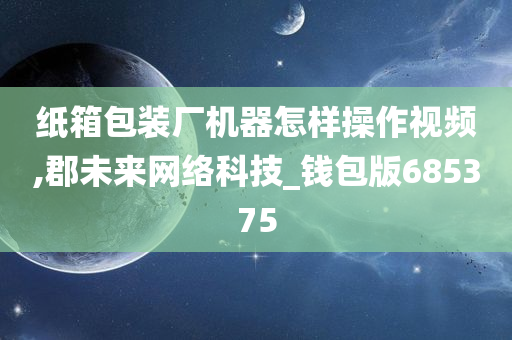 纸箱包装厂机器怎样操作视频,郡未来网络科技_钱包版685375